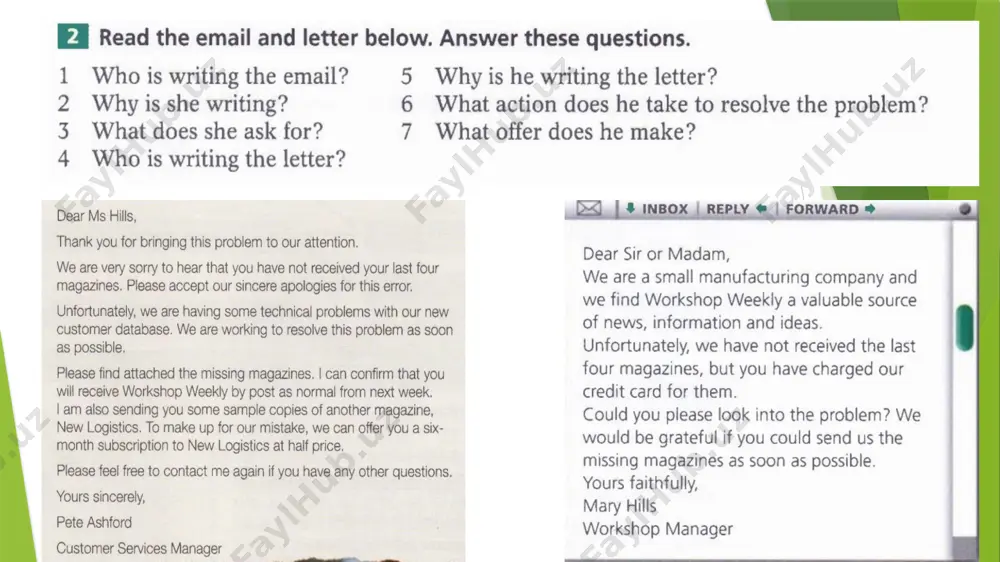 2 Read the email and letter below. Answer these questions.

1 Who is writing the email?
2 Why is she writing?
3 What does she ask for?
4 Who is writing the letter?
5 Why is he writing the letter?
6 What action does he take to resolve the problem?
7 What offer does he make?

Dear Ms Hills,

Thank you for bringing this problem to our attention.

We are very sorry to hear that you have not received your last four magazines. Please accept our sincere apologies for this error.

Unfortunately, we are having some technical problems with our new customer database. We are working to resolve this problem as soon as possible.

Please find attached the missing magazines. I can confirm that you will receive Workshop Weekly by post as normal from next week. I am also sending you some sample copies of another magazine, New Logistics. To make up for our mistake, we can offer you a six-month subscription to New Logistics at half price.

Please feel free to contact me again if you have any other questions.

Yours sincerely,

Pete Ashford

Customer Services Manager

INBOX | REPLY | FORWARD

Dear Sir or Madam,
We are a small manufacturing company and we find Workshop Weekly a valuable source of news, information and ideas.
Unfortunately, we have not received the last four magazines, but you have charged our credit card for them.
Could you please look into the problem? We would be grateful if you could send us the missing magazines as soon as possible.
Yours faithfully,
Mary Hills
Workshop Manager

FaylHub.uz